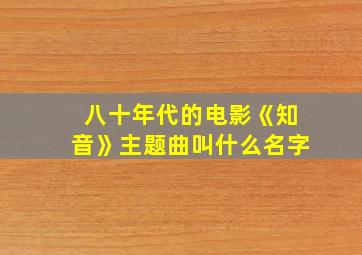 八十年代的电影《知音》主题曲叫什么名字